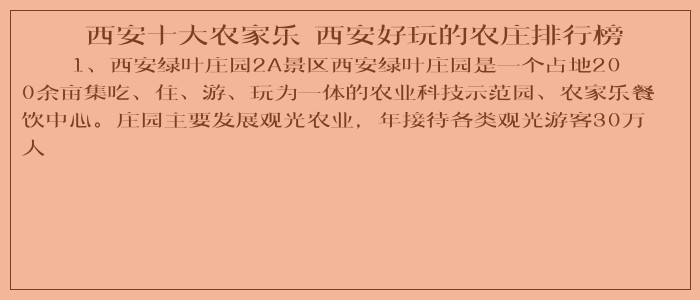 西安十大农家乐 西安好玩的农庄排行榜

1、西安绿叶庄园2A景区西安绿叶庄园是一个占地200余亩集吃、住、游、玩为一体的农业科技示范园、农家乐餐饮中心。庄园主要发展观光农业，年接待各类观光游客30万人